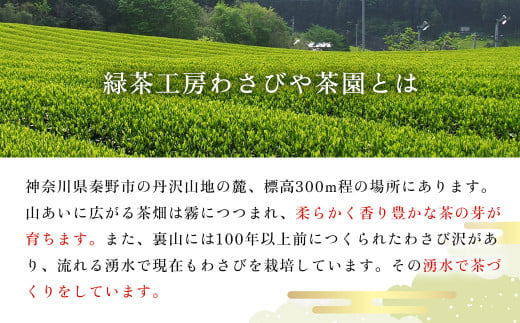 緑茶工房わさびや茶園とは

神奈川県秦野市の丹沢山地の麓、標高300m程の場所にあります。山あいに広がる茶畑は霧につつまれ、柔らかく香り豊かな茶の芽が育ちます。また、裏山には100年以上前につくられたわさび沢があり、流れる湧水で現在もわさびを栽培しています。その湧水で茶づくりをしています。